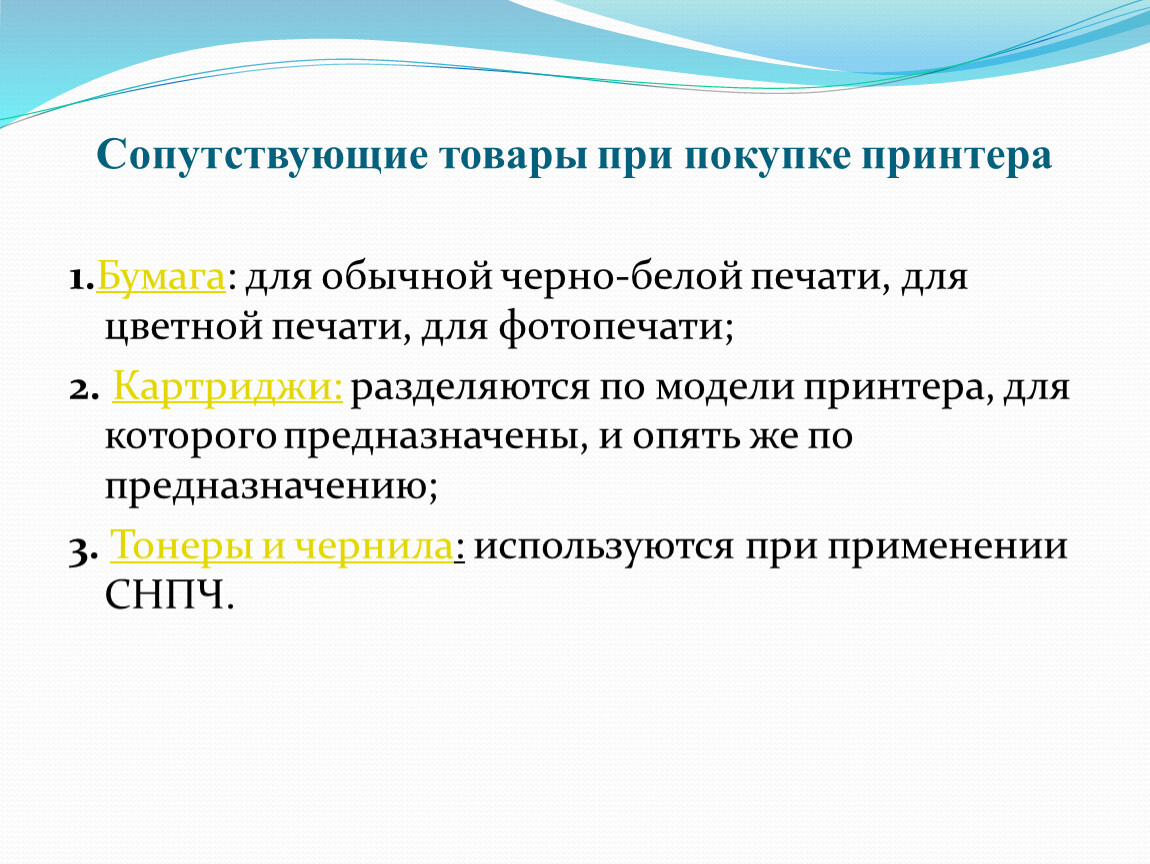 Сопутствующие товары при покупке принтера

1.Бумага: для обычной черно-белой печати, для цветной печати, для фотопечати;

2. Картриджи: разделяются по модели принтера, для которого предназначены, и опять же по предназначению;

3. Тонеры и чернила: используются при применении СНПЧ.